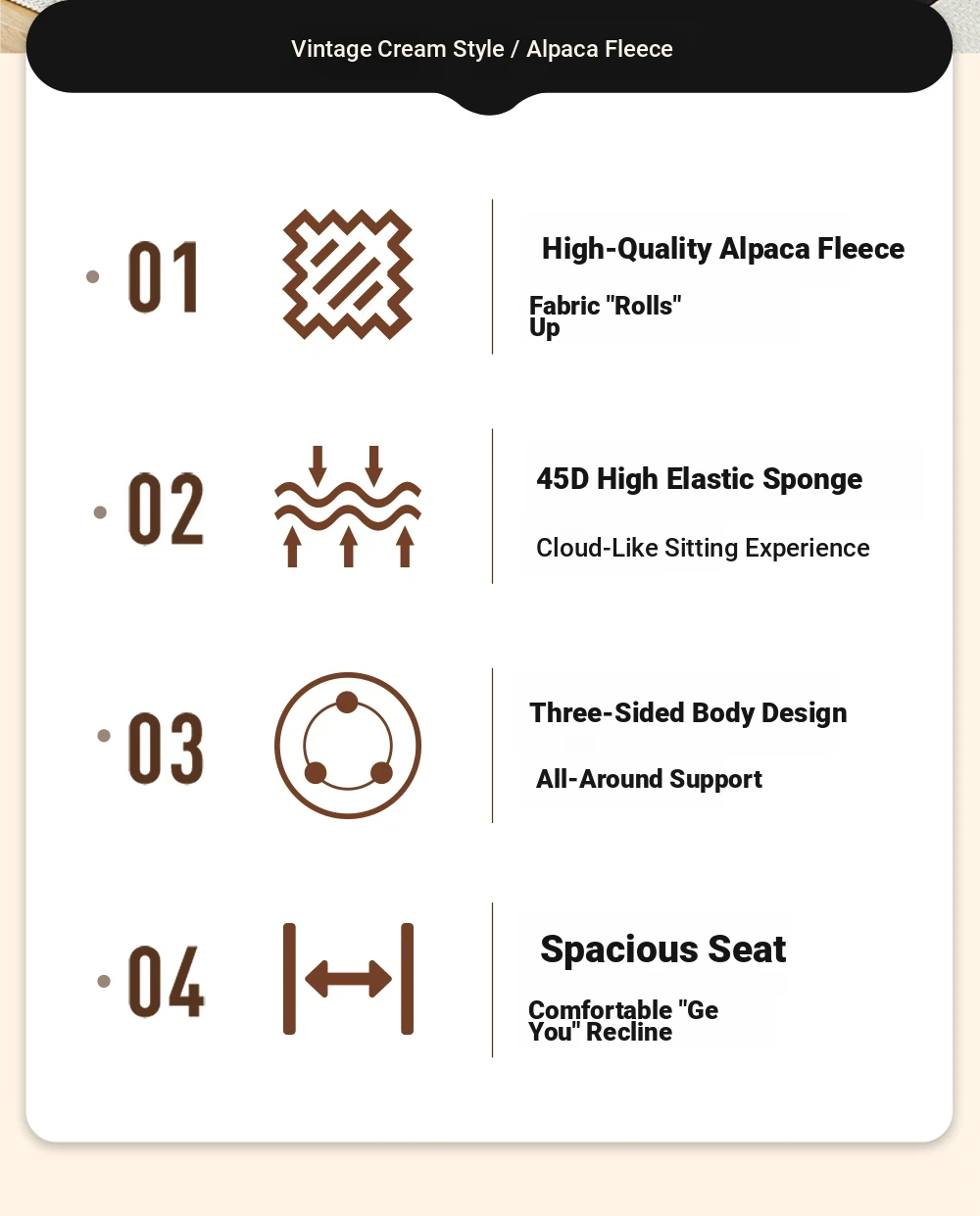 Vintage Cream Style / Alpaca Fleece

01

High-Quality Alpaca Fleece

Fabric "Rolls" Up

02

45D High Elastic Sponge

Cloud-Like Sitting Experience

03

Three-Sided Body Design

All-Around Support

04

Spacious Seat

Comfortable "Ge You" Recline